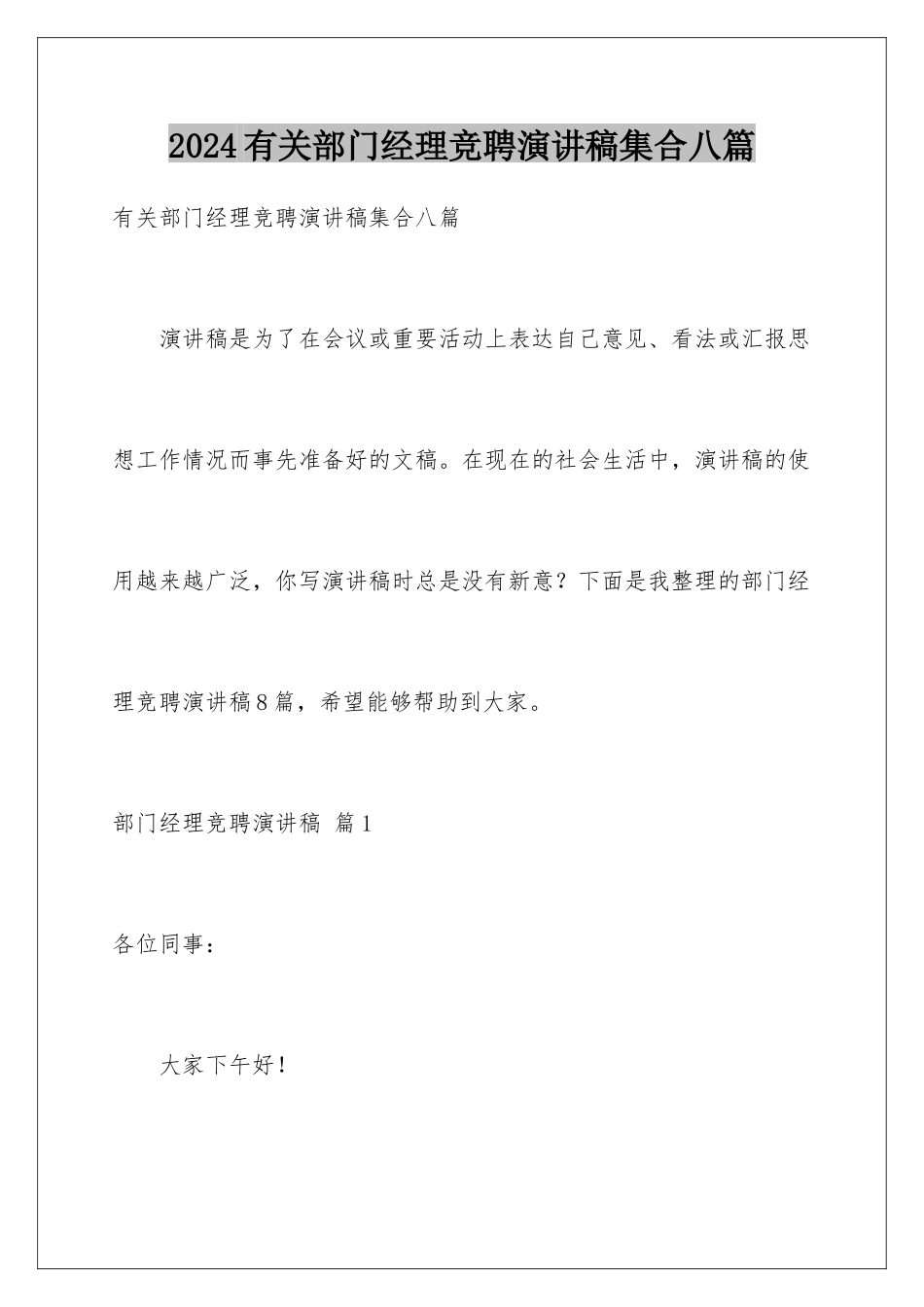 2024有关部门经理竞聘演讲稿集合八篇

有关部门经理竞聘演讲稿集合八篇

演讲稿是为了在会议或重要活动上表达自己意见、看法或汇报思想工作情况而事先准备好的文稿。在现在的社会生活中，演讲稿的使用越来越广泛，你写演讲稿时总是没有新意？下面是我整理的部门经理竞聘演讲稿8篇，希望能够帮助到大家。

部门经理竞聘演讲稿 篇1

各位同事：

大家下午好！